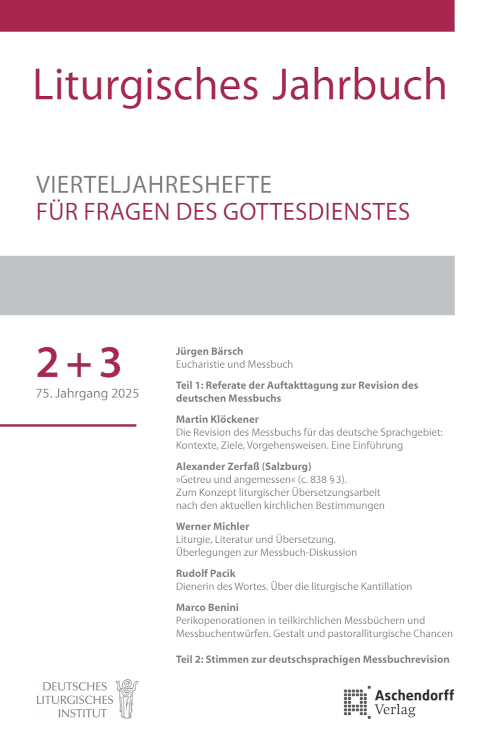 Liturgisches Jahrbuch

VIERTELJAHRESHEFTE
FÜR FRAGEN DES GOTTESDIENSTES

2 + 3
75. Jahrgang 2025

Jürgen Bärsch
Eucharistie und Messbuch

Teil 1: Referate der Auftakttagung zur Revision des deutschen Messbuchs

Martin Klöckener
Die Revision des Messbuchs für das deutsche Sprachgebiet: Kontexte, Ziele, Vorgehensweisen. Eine Einführung

Alexander Zerfaß (Salzburg)
»Getreu und angemessen« (c. 838 § 3).
Zum Konzept liturgischer Übersetzungsarbeit nach den aktuellen kirchlichen Bestimmungen

Werner Michler
Liturgie, Literatur und Übersetzung.
Überlegungen zur Messbuch-Diskussion

Rudolf Pacik
Dienerin des Wortes. Über die liturgische Kantillation

Marco Benini
Perikopenorationen in teilkirchlichen Messbüchern und Messbuchentwürfen. Gestalt und pastoralliturgische Chancen

Teil 2: Stimmen zur deutschsprachigen Messbuchrevision

DEUTSCHES
LITURGISCHES
INSTITUT

Aschendorff
Verlag